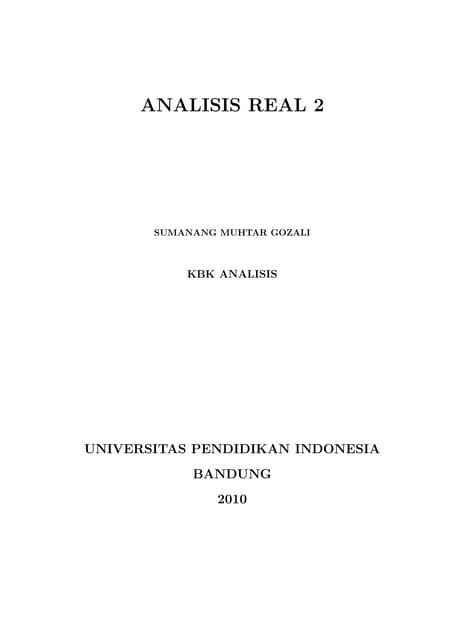 ANALISIS REAL 2

SUMANANG MUHTAR GOZALI

KBK ANALISIS

UNIVERSITAS PENDIDIKAN INDONESIA

BANDUNG

2010